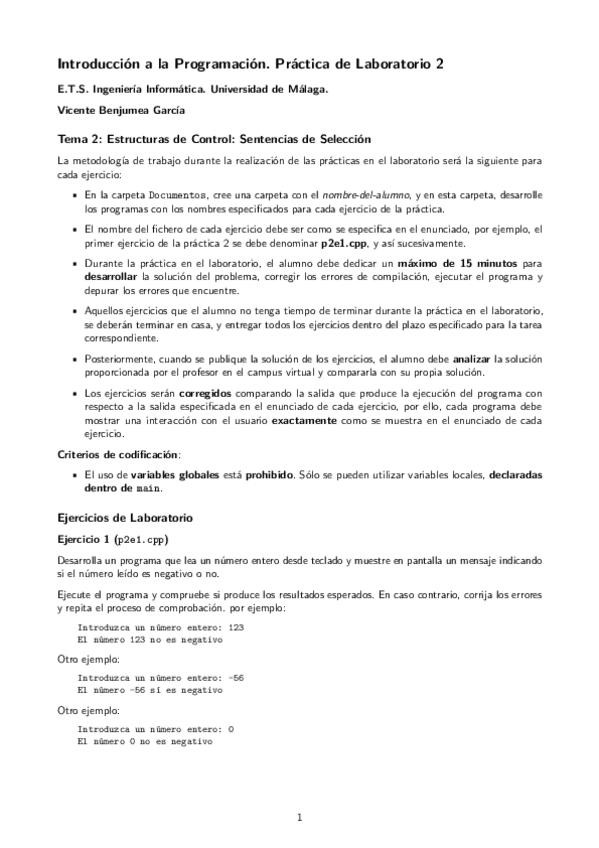 Introducción a la Programación. Práctica de Laboratorio 2

E.T.S. Ingeniería Informática. Universidad de Málaga.

Vicente Benjumea García

Tema 2: Estructuras de Control: Sentencias de Selección

La metodología de trabajo durante la realización de las prácticas en el laboratorio será la siguiente para cada ejercicio:

• En la carpeta Documentos, cree una carpeta con el nombre-del-alumno, y en esta carpeta, desarrolle los programas con los nombres especificados para cada ejercicio de la práctica.

• El nombre del fichero de cada ejercicio debe ser como se especifica en el enunciado, por ejemplo, el primer ejercicio de la práctica 2 se debe denominar p2e1.cpp, y así sucesivamente.

• Durante la práctica en el laboratorio, el alumno debe dedicar un máximo de 15 minutos para desarrollar la solución del problema, corregir los errores de compilación, ejecutar el programa y depurar los errores que encuentre.

• Aquellos ejercicios que el alumno no tenga tiempo de terminar durante la práctica en el laboratorio, se deberán terminar en casa, y entregar todos los ejercicios dentro del plazo especificado para la tarea correspondiente.

• Posteriormente, cuando se publique la solución de los ejercicios, el alumno debe analizar la solución proporcionada por el profesor en el campus virtual y compararla con su propia solución.

• Los ejercicios serán corregidos comparando la salida que produce la ejecución del programa con respecto a la salida especificada en el enunciado de cada ejercicio, por ello, cada programa debe mostrar una interacción con el usuario exactamente como se muestra en el enunciado de cada ejercicio.

Criterios de codificación:

• El uso de variables globales está prohibido. Sólo se pueden utilizar variables locales, declaradas dentro de main.

Ejercicios de Laboratorio

Ejercicio 1 (p2e1.cpp)

Desarrolla un programa que lea un número entero desde teclado y muestre en pantalla un mensaje indicando si el número leído es negativo o no.

Ejecute el programa y compruebe si produce los resultados esperados. En caso contrario, corrija los errores y repita el proceso de comprobación. por ejemplo:

Introduzca un número entero: 123
El número 123 no es negativo

Otro ejemplo:

Introduzca un número entero: -56
El número -56 sí es negativo

Otro ejemplo:

Introduzca un número entero: 0
El número 0 no es negativo

1